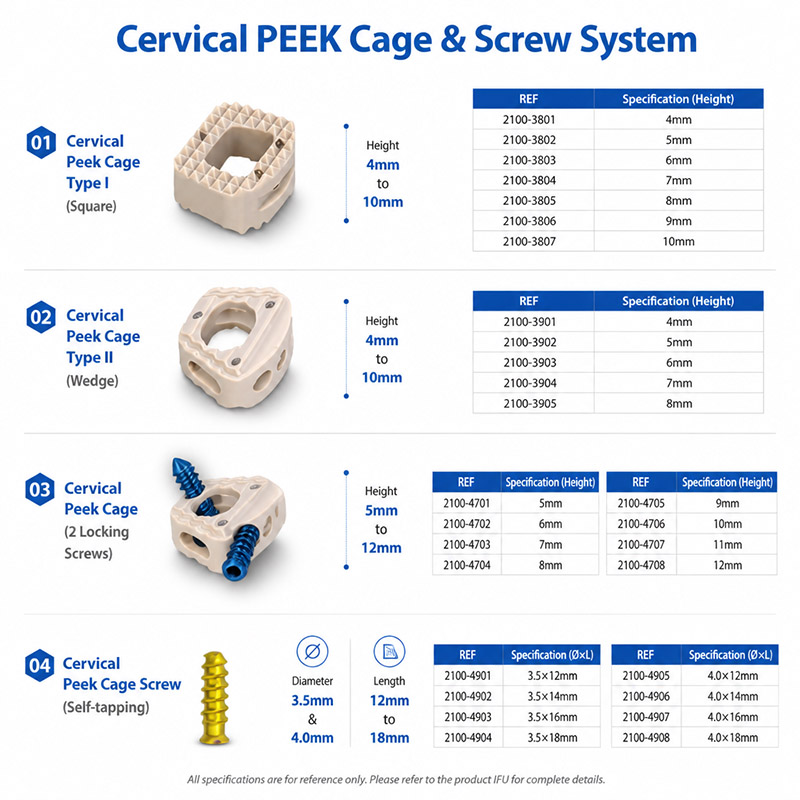 Cervical PEEK Cage & Screw System

01 Cervical Peek Cage Type I
(Square)

Height
4mm
to
10mm

| REF | Specification (Height) |
|---|---|
| 2100-3801 | 4mm |
| 2100-3802 | 5mm |
| 2100-3803 | 6mm |
| 2100-3804 | 7mm |
| 2100-3805 | 8mm |
| 2100-3806 | 9mm |
| 2100-3807 | 10mm |

02 Cervical Peek Cage Type II
(Wedge)

Height
4mm
to
10mm

| REF | Specification (Height) |
|---|---|
| 2100-3901 | 4mm |
| 2100-3902 | 5mm |
| 2100-3903 | 6mm |
| 2100-3904 | 7mm |
| 2100-3905 | 8mm |

03 Cervical Peek Cage
(2 Locking Screws)

Height
5mm
to
12mm

| REF | Specification (Height) |
|---|---|
| 2100-4701 | 5mm |
| 2100-4702 | 6mm |
| 2100-4703 | 7mm |
| 2100-4704 | 8mm |

| REF | Specification (Height) |
|---|---|
| 2100-4705 | 9mm |
| 2100-4706 | 10mm |
| 2100-4707 | 11mm |
| 2100-4708 | 12mm |

04 Cervical Peek Cage Screw
(Self-tapping)

Diameter
3.5mm
&
4.0mm

Length
12mm
to
18mm

| REF | Specification (Ø×L) |
|---|---|
| 2100-4901 | 3.5×12mm |
| 2100-4902 | 3.5×14mm |
| 2100-4903 | 3.5×16mm |
| 2100-4904 | 3.5×18mm |

| REF | Specification (Ø×L) |
|---|---|
| 2100-4905 | 4.0×12mm |
| 2100-4906 | 4.0×14mm |
| 2100-4907 | 4.0×16mm |
| 2100-4908 | 4.0×18mm |

All specifications are for reference only. Please refer to the product IFU for complete details.